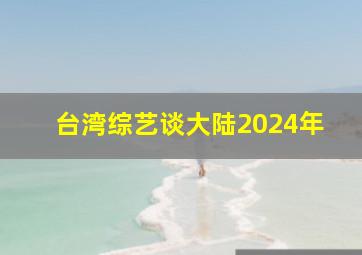 台湾综艺谈大陆2024年